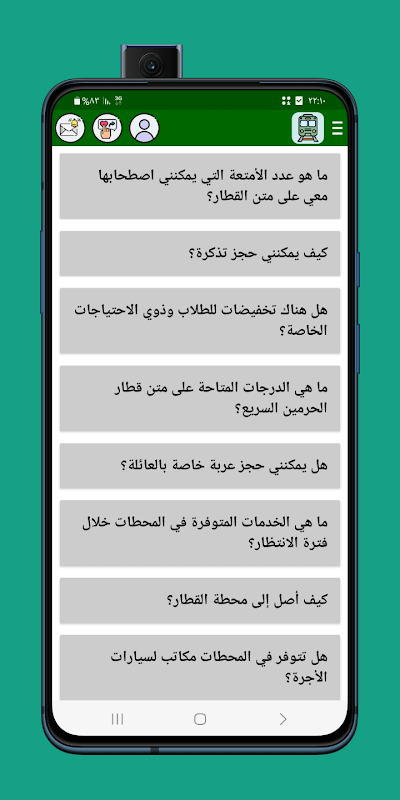 %٨٣ ٢٢:١٠

ما هو عدد الأمتعة التي يمكنني اصطحابها معي على متن القطار؟

كيف يمكنني حجز تذكرة؟

هل هناك تخفيضات للطلاب وذوي الاحتياجات الخاصة؟

ما هي الدرجات المتاحة على متن قطار الحرمين السريع؟

هل يمكنني حجز عربة خاصة بالعائلة؟

ما هي الخدمات المتوفرة في المحطات خلال فترة الانتظار؟

كيف أصل إلى محطة القطار؟

هل تتوفر في المحطات مكاتب لسيارات الأجرة؟